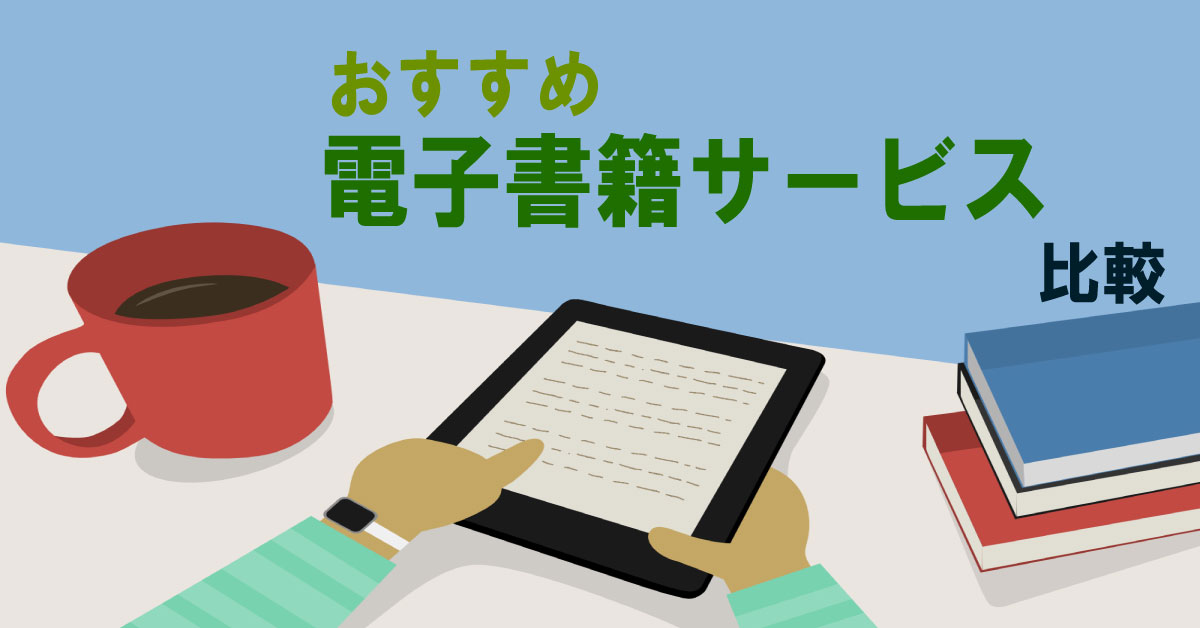 おすすめ
電子書籍サービス
比較